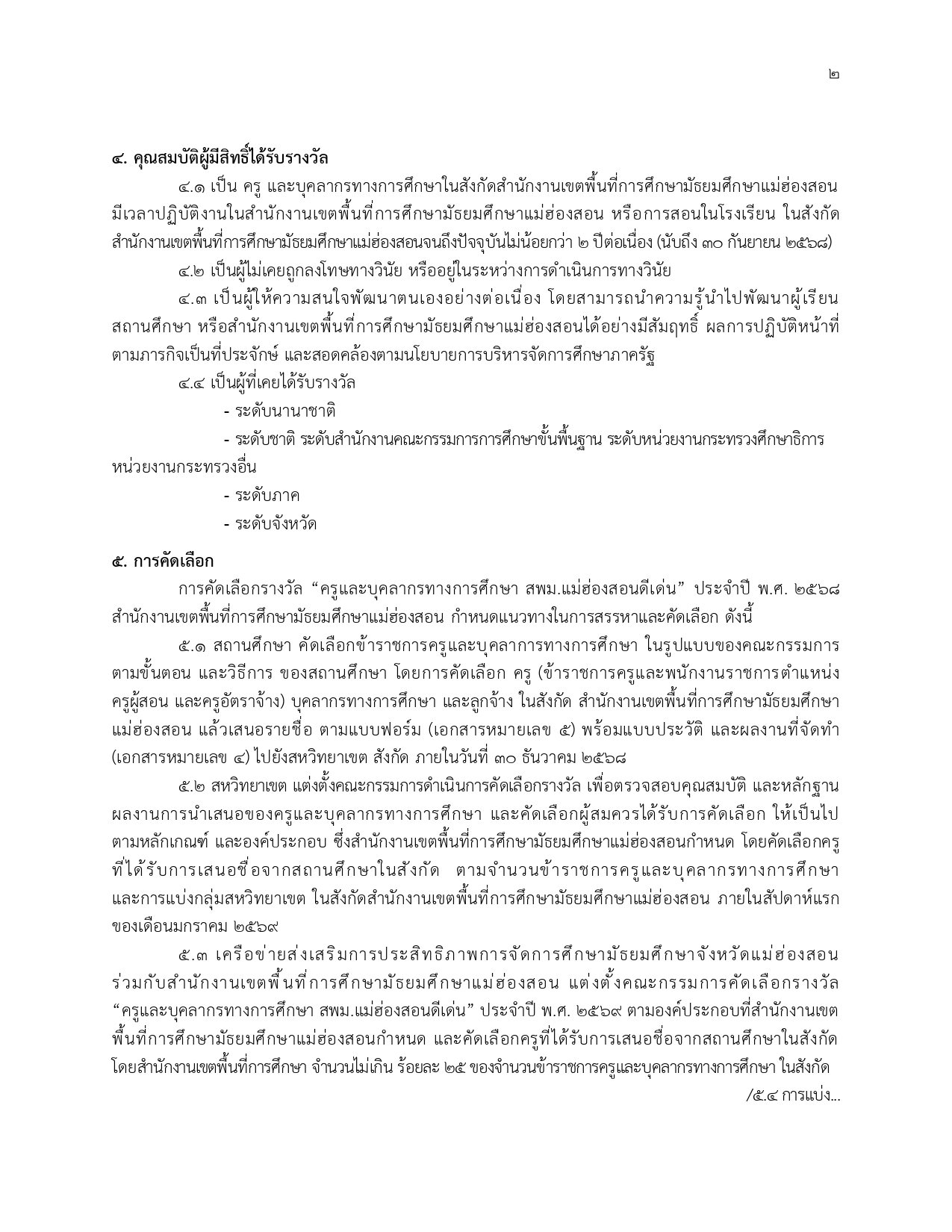 ๒

๔. คุณสมบัติผู้มีสิทธิ์ได้รับรางวัล

๔.๑ เป็น ครู และบุคลากรทางการศึกษาในสังกัดสำนักงานเขตพื้นที่การศึกษามัธยมศึกษาแม่ฮ่องสอน มีเวลาปฏิบัติงานในสำนักงานเขตพื้นที่การศึกษามัธยมศึกษาแม่ฮ่องสอน หรือการสอนในโรงเรียน ในสังกัดสำนักงานเขตพื้นที่การศึกษามัธยมศึกษาแม่ฮ่องสอนจนถึงปัจจุบันไม่น้อยกว่า ๒ ปีต่อเนื่อง (นับถึง ๓๐ กันยายน ๒๕๖๘)

๔.๒ เป็นผู้ไม่เคยถูกลงโทษทางวินัย หรืออยู่ในระหว่างการดำเนินการทางวินัย

๔.๓ เป็นผู้ให้ความสนใจพัฒนาตนเองอย่างต่อเนื่อง โดยสามารถนำความรู้นำไปพัฒนาผู้เรียน สถานศึกษา หรือสำนักงานเขตพื้นที่การศึกษามัธยมศึกษาแม่ฮ่องสอนได้อย่างมีสัมฤทธิ์ ผลการปฏิบัติหน้าที่ตามภารกิจเป็นที่ประจักษ์ และสอดคล้องตามนโยบายการบริหารจัดการศึกษาภาครัฐ

๔.๔ เป็นผู้ที่เคยได้รับรางวัล

- ระดับนานาชาติ

- ระดับชาติ ระดับสำนักงานคณะกรรมการการศึกษาขั้นพื้นฐาน ระดับหน่วยงานกระทรวงศึกษาธิการ หน่วยงานกระทรวงอื่น

- ระดับภาค

- ระดับจังหวัด

๕. การคัดเลือก

การคัดเลือกรางวัล “ครูและบุคลากรทางการศึกษา สพม.แม่ฮ่องสอนดีเด่น” ประจำปี พ.ศ. ๒๕๖๘ สำนักงานเขตพื้นที่การศึกษามัธยมศึกษาแม่ฮ่องสอน กำหนดแนวทางในการสรรหาและคัดเลือก ดังนี้

๕.๑ สถานศึกษา คัดเลือกข้าราชการครูและบุคลาการทางการศึกษา ในรูปแบบของคณะกรรมการ ตามขั้นตอน และวิธีการ ของสถานศึกษา โดยการคัดเลือก ครู (ข้าราชการครูและพนักงานราชการตำแหน่งครูผู้สอน และครูอัตราจ้าง) บุคลากรทางการศึกษา และลูกจ้าง ในสังกัด สำนักงานเขตพื้นที่การศึกษามัธยมศึกษาแม่ฮ่องสอน แล้วเสนอรายชื่อ ตามแบบฟอร์ม (เอกสารหมายเลข ๕) พร้อมแบบประวัติ และผลงานที่จัดทำ (เอกสารหมายเลข ๔) ไปยังสหวิทยาเขต สังกัด ภายในวันที่ ๓๐ ธันวาคม ๒๕๖๘

๕.๒ สหวิทยาเขต แต่งตั้งคณะกรรมการดำเนินการคัดเลือกรางวัล เพื่อตรวจสอบคุณสมบัติ และหลักฐานผลงานการนำเสนอของครูและบุคลากรทางการศึกษา และคัดเลือกผู้สมควรได้รับการคัดเลือก ให้เป็นไปตามหลักเกณฑ์ และองค์ประกอบ ซึ่งสำนักงานเขตพื้นที่การศึกษามัธยมศึกษาแม่ฮ่องสอนกำหนด โดยคัดเลือกครูที่ได้รับการเสนอชื่อจากสถานศึกษาในสังกัด ตามจำนวนข้าราชการครูและบุคลากรทางการศึกษา และการแบ่งกลุ่มสหวิทยาเขต ในสังกัดสำนักงานเขตพื้นที่การศึกษามัธยมศึกษาแม่ฮ่องสอน ภายในสัปดาห์แรกของเดือนมกราคม ๒๕๖๙

๕.๓ เครือข่ายส่งเสริมการประสิทธิภาพการจัดการศึกษามัธยมศึกษาจังหวัดแม่ฮ่องสอน ร่วมกับสำนักงานเขตพื้นที่การศึกษามัธยมศึกษาแม่ฮ่องสอน แต่งตั้งคณะกรรมการคัดเลือกรางวัล “ครูและบุคลากรทางการศึกษา สพม.แม่ฮ่องสอนดีเด่น” ประจำปี พ.ศ. ๒๕๖๙ ตามองค์ประกอบที่สำนักงานเขตพื้นที่การศึกษามัธยมศึกษาแม่ฮ่องสอนกำหนด และคัดเลือกครูที่ได้รับการเสนอชื่อจากสถานศึกษาในสังกัด โดยสำนักงานเขตพื้นที่การศึกษา จำนวนไม่เกิน ร้อยละ ๒๕ ของจำนวนข้าราชการครูและบุคลากรทางการศึกษา ในสังกัด

/๕.๔ การแบ่ง...